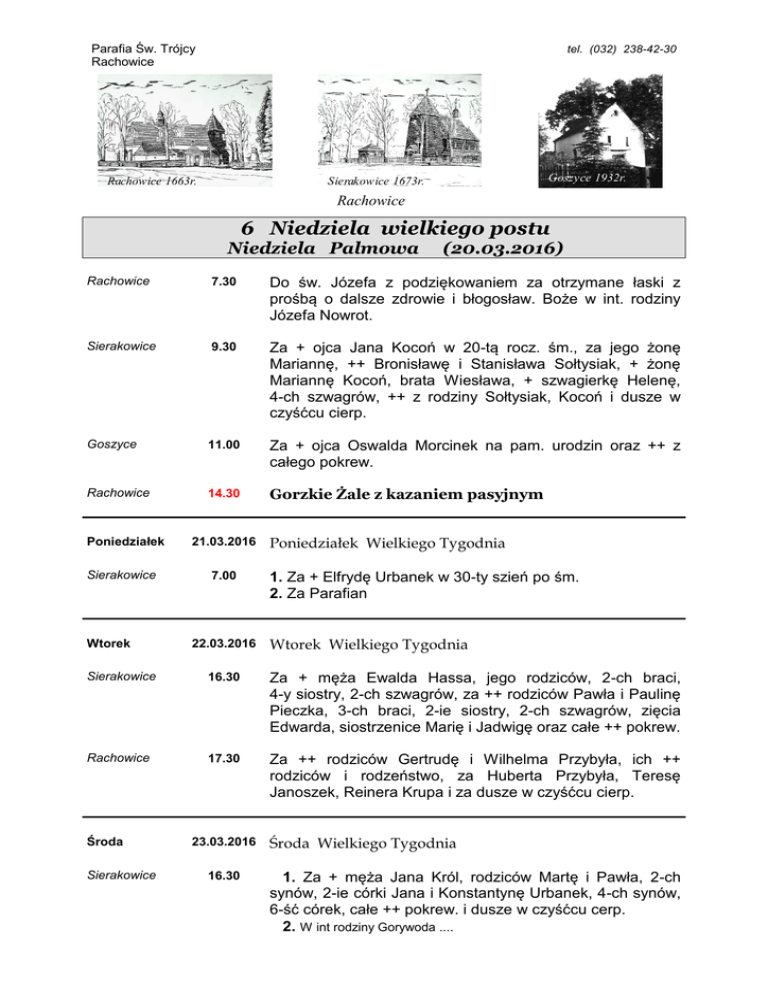 Parafia Św. Trójcy
Rachowice

tel. (032) 238-42-30

Rachowice 1663r.

Sierakowice 1673r.

Goszyce 1932r.

Rachowice

6 Niedziela wielkiego postu
Niedziela Palmowa (20.03.2016)

| | | |
|---|---|---|
| Rachowice | 7.30 | Do św. Józefa z podziękowaniem za otrzymane łaski z prośbą o dalsze zdrowie i błogosław. Boże w int. rodziny Józefa Nowrot. |
| Sierakowice | 9.30 | Za + ojca Jana Kocoń w 20-tą rocz. śm., za jego żonę Mariannę, ++ Bronisławę i Stanisława Sołtysiak, + żonę Mariannę Kocoń, brata Wiesława, + szwagierkę Helenę, 4-ch szwagrów, ++ z rodziny Sołtysiak, Kocoń i dusze w czyśćcu cierp. |
| Goszyce | 11.00 | Za + ojca Oswalda Morcinek na pam. urodzin oraz ++ z całego pokrew. |
| Rachowice | 14.30 | Gorzkie Żale z kazaniem pasyjnym |
| Poniedziałek | 21.03.2016 | Poniedziałek Wielkiego Tygodnia |
| Sierakowice | 7.00 | 1. Za + Elfrydę Urbanek w 30-ty szień po śm. 2. Za Parafian |
| Wtorek | 22.03.2016 | Wtorek Wielkiego Tygodnia |
| Sierakowice | 16.30 | Za + męża Ewalda Hassa, jego rodziców, 2-ch braci, 4-y siostry, 2-ch szwagrów, za ++ rodziców Pawła i Paulinę Pieczka, 3-ch braci, 2-ie siostry, 2-ch szwagrów, zięcia Edwarda, siostrzenice Marię i Jadwigę oraz całe ++ pokrew. |
| Rachowice | 17.30 | Za ++ rodziców Gertrudę i Wilhelma Przybyła, ich ++ rodziców i rodzeństwo, za Huberta Przybyła, Teresę Janoszek, Reinera Krupa i za dusze w czyśćcu cierp. |
| Środa | 23.03.2016 | Środa Wielkiego Tygodnia |
| Sierakowice | 16.30 | 1. Za + męża Jana Król, rodziców Martę i Pawła, 2-ch synów, 2-ie córki Jana i Konstantynę Urbanek, 4-ch synów, 6-ść córek, całe ++ pokrew. i dusze w czyśćcu cerp. 2. W int rodziny Gorywoda .... |